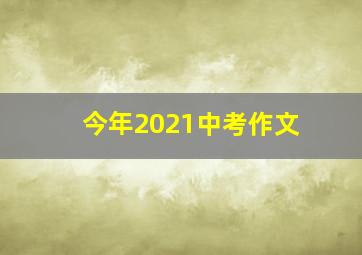 今年2021中考作文